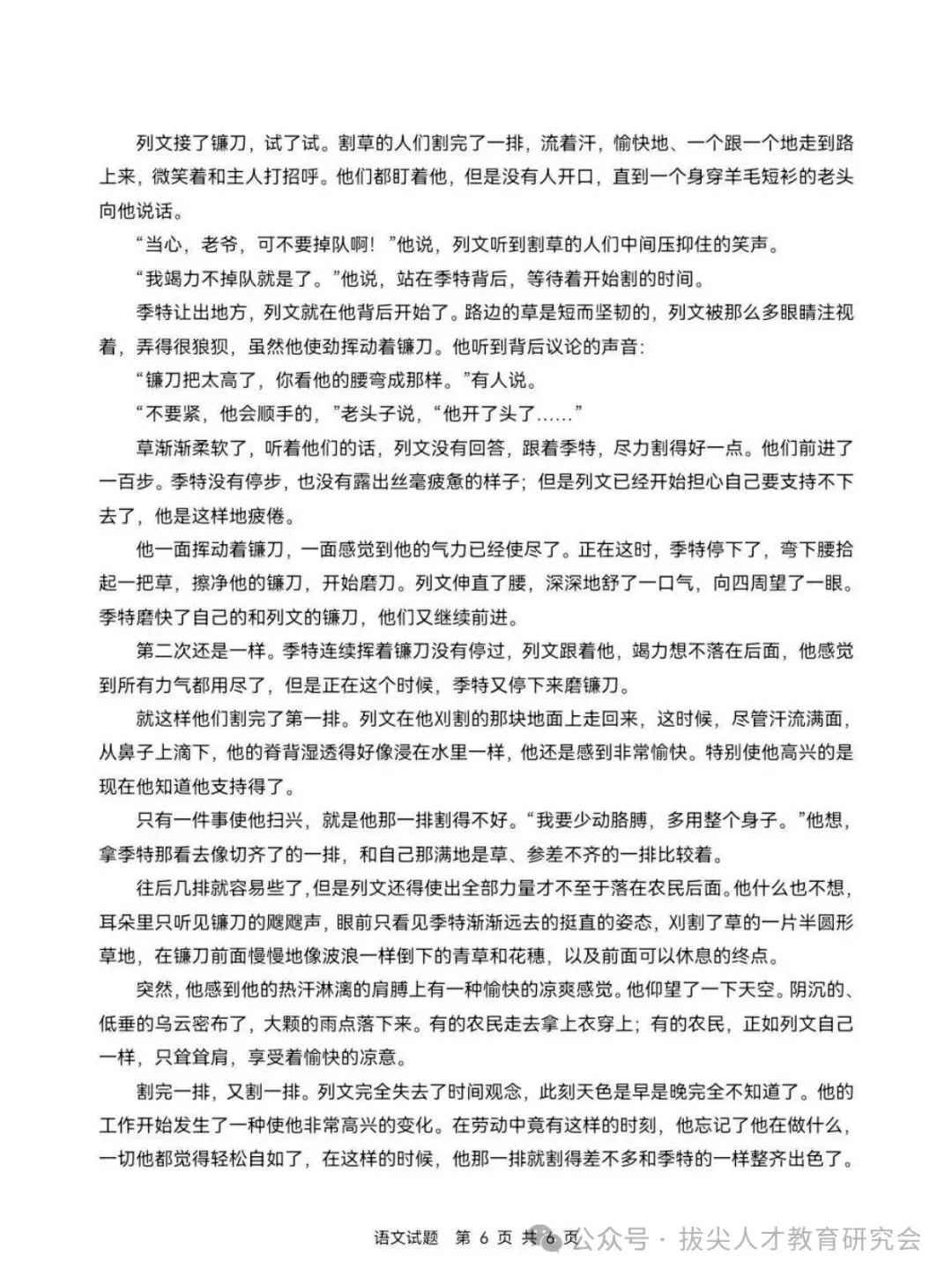 列文接了镰刀，试了试。割草的人们割完了一排，流着汗，愉快地、一个跟一个地走到路上来，微笑着和主人打招呼。他们都盯着他，但是没有人开口，直到一个身穿羊毛短衫的老头向他说话。

“当心，老爷，可不要掉队啊！”他说，列文听到割草的人们中间压抑住的笑声。

“我竭力不掉队就是了。”他说，站在季特背后，等待着开始割的时间。

季特让出地方，列文就在他背后开始了。路边的草是短而坚韧的，列文被那么多眼睛注视着，弄得很狼狈，虽然他使劲挥动着镰刀。他听到背后议论的声音：

“镰刀把太高了，你看他的腰弯成那样。”有人说。

“不要紧，他会顺手的，”老头子说，“他开了头了……”

草渐渐柔软了，听着他们的话，列文没有回答，跟着季特，尽力割得好一点。他们前进了一百步。季特没有停步，也没有露出丝毫疲惫的样子；但是列文已经开始担心自己要支持不下去了，他是这样地疲倦。

他一面挥动着镰刀，一面感觉到他的气力已经使尽了。正在这时，季特停下了，弯下腰拾起一把草，擦净他的镰刀，开始磨刀。列文伸直了腰，深深地舒了一口气，向四周望了一眼。季特磨快了自己的和列文的镰刀，他们又继续前进。

第二次还是一样。季特连续挥着镰刀没有停过，列文跟着他，竭力想不落在后面，他感觉到所有力气都用尽了，但是正在这个时候，季特又停下来磨镰刀。

就这样他们割完了第一排。列文在他刈割的那块地面上走回来，这时候，尽管汗流满面，从鼻子上滴下，他的脊背湿透得好像浸在水里一样，他还是感到非常愉快。特别使他高兴的是现在他知道他支持得了。

只有一件事使他扫兴，就是他那一排割得不好。“我要少动胳膊，多用整个身子。”他想，拿季特那看去像切齐了的一排，和自己那满地是草、参差不齐的一排比较着。

往后几排就容易些了，但是列文还得使出全部力量才不至于落在农民后面。他什么也不想，耳朵里只听见镰刀的飕飕声，眼前只看见季特渐渐远去的挺直的姿态，刈割了草的一片半圆形草地，在镰刀前面慢慢地像波浪一样倒下的青草和花穗，以及前面可以休息的终点。

突然，他感到他的热汗淋漓的肩膊上有一种愉快的凉爽感觉。他仰望了一下天空。阴沉的、低垂的乌云密布了，大颗的雨点落下来。有的农民走去拿上衣穿上；有的农民，正如列文自己一样，只耸耸肩，享受着愉快的凉意。

割完一排，又割一排。列文完全失去了时间观念，此刻天色是早是晚完全不知道了。他的工作开始发生了一种使他非常高兴的变化。在劳动中竟有这样的时刻，他忘记了他在做什么，一切他都觉得轻松自如了，在这样的时候，他那一排就割得差不多和季特的一样整齐出色了。

语文试题 第 6 页 共 6 页

公众号 · 拔尖人才教育研究会